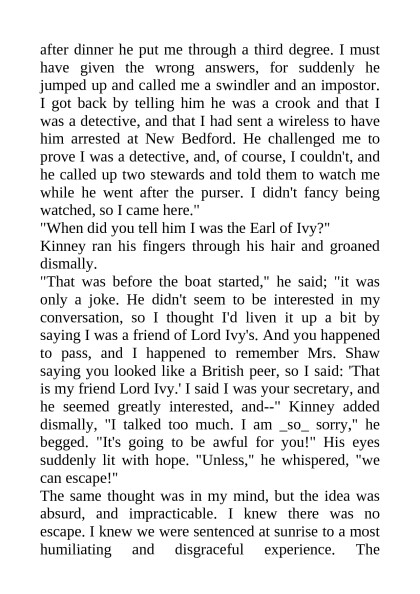 after dinner he put me through a third degree. I must have given the wrong answers, for suddenly he jumped up and called me a swindler and an impostor. I got back by telling him he was a crook and that I was a detective, and that I had sent a wireless to have him arrested at New Bedford. He challenged me to prove I was a detective, and, of course, I couldn't, and he called up two stewards and told them to watch me while he went after the purser. I didn't fancy being watched, so I came here."
"When did you tell him I was the Earl of Ivy?"
Kinney ran his fingers through his hair and groaned dismally.
"That was before the boat started," he said; "it was only a joke. He didn't seem to be interested in my conversation, so I thought I'd liven it up a bit by saying I was a friend of Lord Ivy's. And you happened to pass, and I happened to remember Mrs. Shaw saying you looked like a British peer, so I said: 'That is my friend Lord Ivy.' I said I was your secretary, and he seemed greatly interested, and--" Kinney added dismally, "I talked too much. I am _so_ sorry," he begged. "It's going to be awful for you!" His eyes suddenly lit with hope. "Unless," he whispered, "we can escape!"
The same thought was in my mind, but the idea was absurd, and impracticable. I knew there was no escape. I knew we were sentenced at sunrise to a most humiliating and disgraceful experience. The